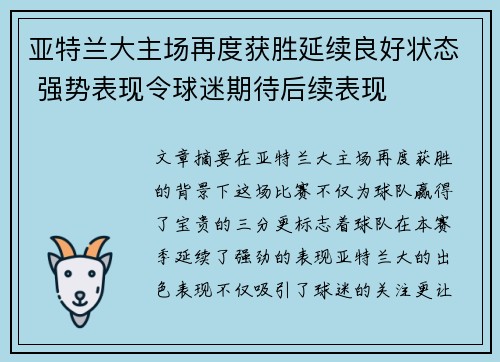 亚特兰大主场再度获胜延续良好状态 强势表现令球迷期待后续表现

文章摘要在亚特兰大主场再度获胜的背景下这场比赛不仅为球队赢得了宝贵的三分更标志着球队在本赛季延续了强劲的表现亚特兰大的出色表现不仅吸引了球迷的关注更让